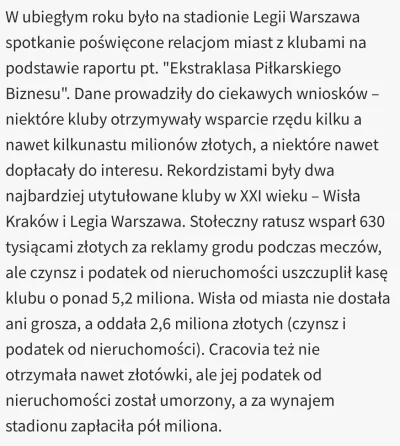 W ubiegłym roku było na stadionie Legii Warszawa spotkanie poświęcone relacjom miast z klubami na podstawie raportu pt. "Ekstraklasa Piłkarskiego Biznesu". Dane prowadziły do ciekawych wniosków – niektóre kluby otrzymywały wsparcie rzędu kilku a nawet kilkunastu milionów złotych, a niektóre nawet dopłacały do interesu. Rekordzistami były dwa najbardziej utytułowane kluby w XXI wieku – Wisła Kraków i Legia Warszawa. Stołeczny ratusz wsparł 630 tysiącami złotych za reklamy grodu podczas meczów, ale czynsz i podatek od nieruchomości uszczuplił kasę klubu o ponad 5,2 miliona. Wisła od miasta nie dostała ani grosza, a oddała 2,6 miliona złotych (czynsz i podatek od nieruchomości). Cracovia też nie otrzymała nawet złotówki, ale jej podatek od nieruchomości został umorzony, a za wynajem stadionu zapłaciła pół miliona.